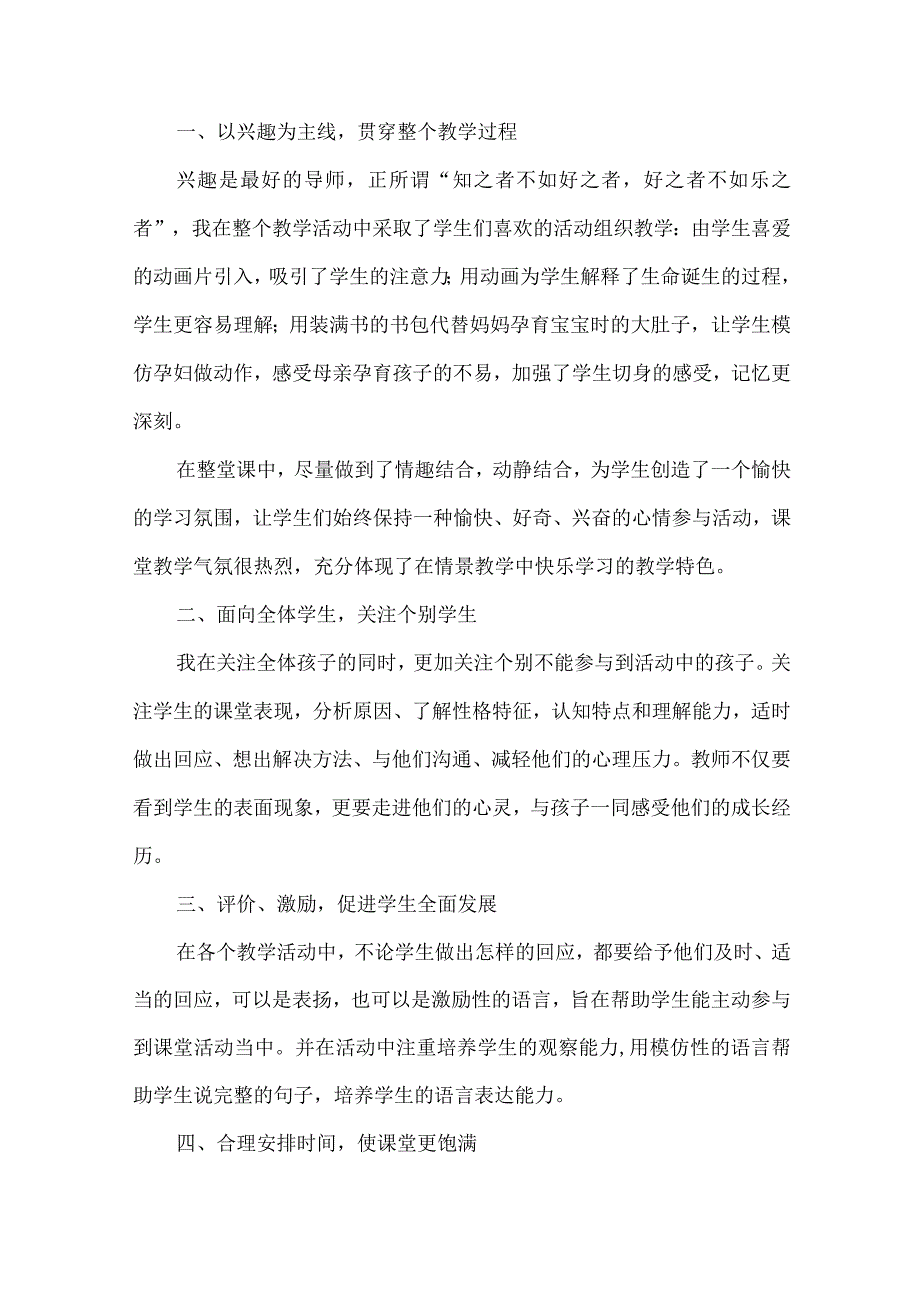 一、以兴趣为主线，贯穿整个教学过程

兴趣是最好的导师，正所谓“知之者不如好之者，好之者不如乐之者”，我在整个教学活动中采取了学生们喜欢的活动组织教学：由学生喜爱的动画片引入，吸引了学生的注意力；用动画为学生解释了生命诞生的过程，学生更容易理解；用装满书的书包代替妈妈孕育宝宝时的大肚子，让学生模仿孕妇做动作，感受母亲孕育孩子的不易，加强了学生切身的感受，记忆更深刻。

在整堂课中，尽量做到了情趣结合，动静结合，为学生创造了一个愉快的学习氛围，让学生们始终保持一种愉快、好奇、兴奋的心情参与活动，课堂教学气氛很热烈，充分体现了在情景教学中快乐学习的教学特色。

二、面向全体学生，关注个别学生

我在关注全体孩子的同时，更加关注个别不能参与到活动中的孩子。关注学生的课堂表现，分析原因、了解性格特征，认知特点和理解能力，适时做出回应、想出解决方法、与他们沟通、减轻他们的心理压力。教师不仅要看到学生的表面现象，更要走进他们的心灵，与孩子一同感受他们的成长经历。

三、评价、激励，促进学生全面发展

在各个教学活动中，不论学生做出怎样的回应，都要给予他们及时、适当的回应，可以是表扬，也可以是激励性的语言，旨在帮助学生能主动参与到课堂活动当中。并在活动中注重培养学生的观察能力,用模仿性的语言帮助学生说完整的句子，培养学生的语言表达能力。

四、合理安排时间，使课堂更饱满